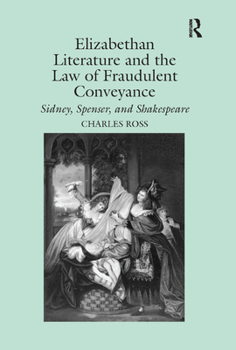 R

Elizabethan Literature and the Law of Fraudulent Conveyance

Sidney, Spenser, and Shakespeare

CHARLES ROSS